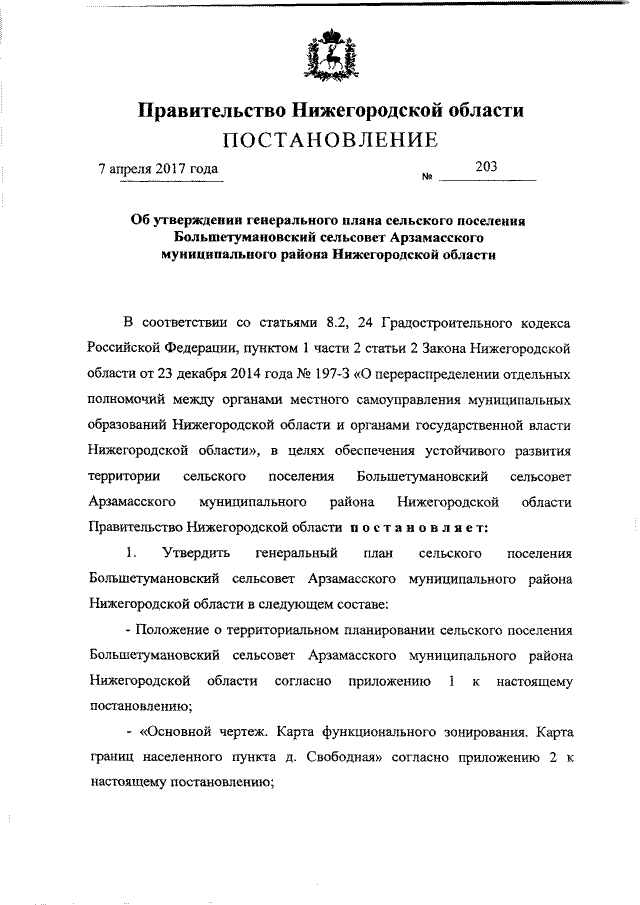 Правительство Нижегородской области
ПОСТАНОВЛЕНИЕ

7 апреля 2017 года № 203

Об утверждении генерального плана сельского поселения Большетумановский сельсовет Арзамасского муниципального района Нижегородской области

В соответствии со статьями 8.2, 24 Градостроительного кодекса Российской Федерации, пунктом 1 части 2 статьи 2 Закона Нижегородской области от 23 декабря 2014 года № 197-З «О перераспределении отдельных полномочий между органами местного самоуправления муниципальных образований Нижегородской области и органами государственной власти Нижегородской области», в целях обеспечения устойчивого развития территории сельского поселения Большетумановский сельсовет Арзамасского муниципального района Нижегородской области Правительство Нижегородской области постановляет:

1. Утвердить генеральный план сельского поселения Большетумановский сельсовет Арзамасского муниципального района Нижегородской области в следующем составе:

- Положение о территориальном планировании сельского поселения Большетумановский сельсовет Арзамасского муниципального района Нижегородской области согласно приложению 1 к настоящему постановлению;

- «Основной чертеж. Карта функционального зонирования. Карта границ населенного пункта д. Свободная» согласно приложению 2 к настоящему постановлению;